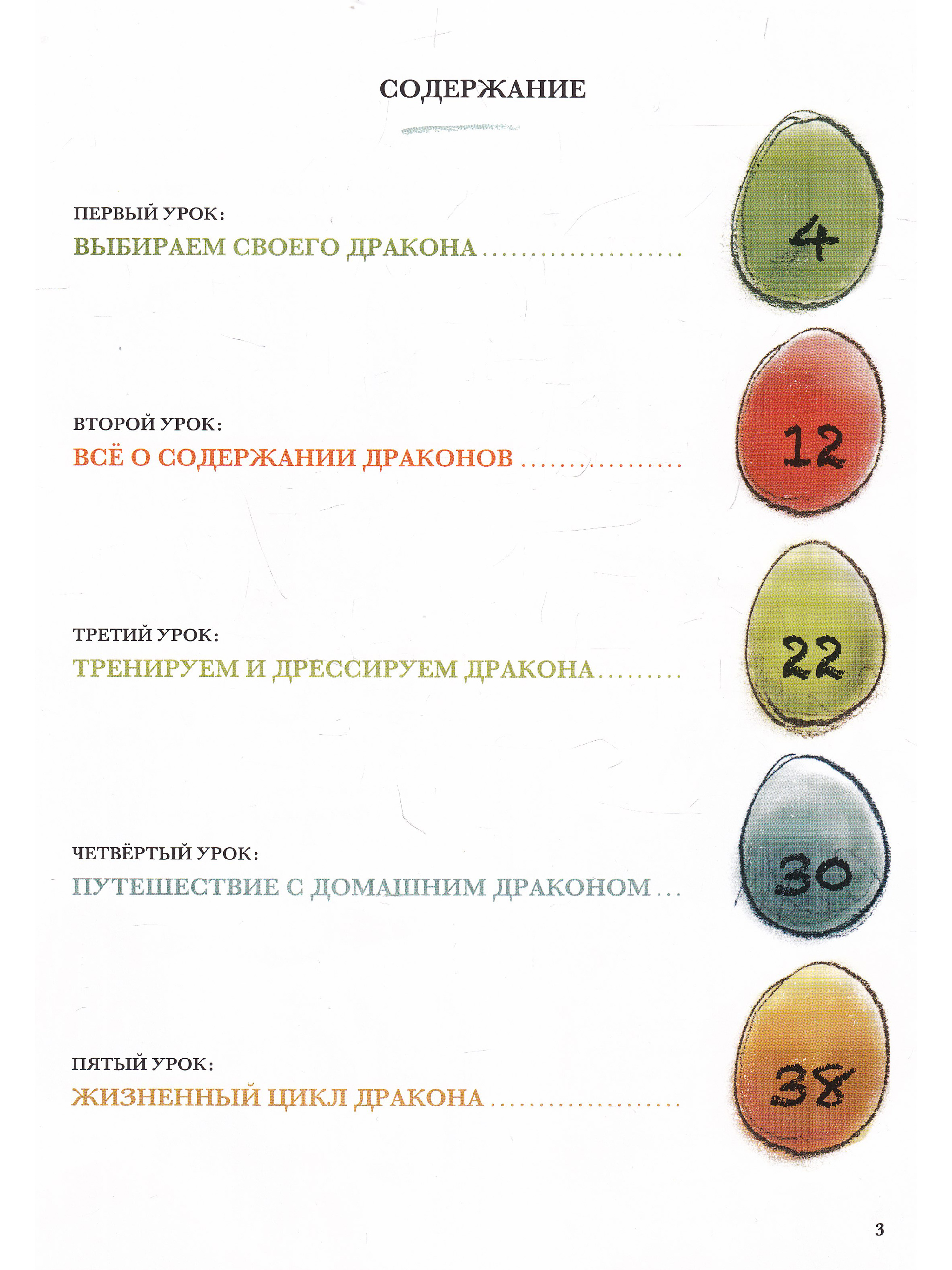 СОДЕРЖАНИЕ

ПЕРВЫЙ УРОК:
ВЫБИРАЕМ СВОЕГО ДРАКОНА 4

ВТОРОЙ УРОК:
ВСЁ О СОДЕРЖАНИИ ДРАКОНОВ 12

ТРЕТИЙ УРОК:
ТРЕНИРУЕМ И ДРЕССИРУЕМ ДРАКОНА 22

ЧЕТВЁРТЫЙ УРОК:
ПУТЕШЕСТВИЕ С ДОМАШНИМ ДРАКОНОМ 30

ПЯТЫЙ УРОК:
ЖИЗНЕННЫЙ ЦИКЛ ДРАКОНА 38

3